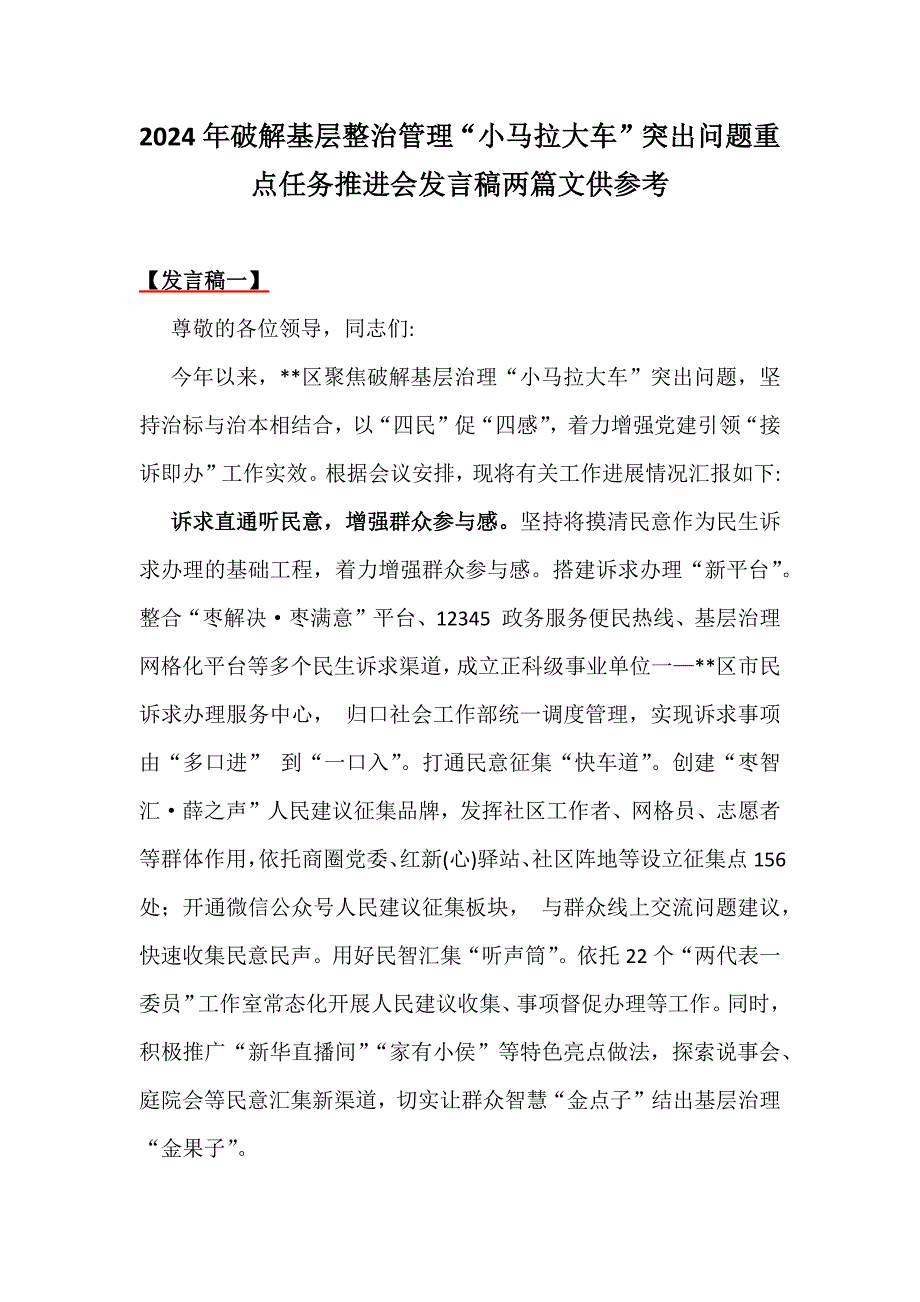 2024年破解基层整治管理“小马拉大车”突出问题重点任务推进会发言稿两篇文供参考

【发言稿一】

尊敬的各位领导，同志们:

今年以来，**区聚焦破解基层治理“小马拉大车”突出问题，坚持治标与治本相结合，以“四民”促“四感”，着力增强党建引领“接诉即办”工作实效。根据会议安排，现将有关工作进展情况汇报如下:

诉求直通听民意，增强群众参与感。坚持将摸清民意作为民生诉求办理的基础工程，着力增强群众参与感。搭建诉求办理“新平台”。整合“枣解决·枣满意”平台、12345 政务服务便民热线、基层治理网格化平台等多个民生诉求渠道，成立正科级事业单位一—**区市民诉求办理服务中心， 归口社会工作部统一调度管理，实现诉求事项由“多口进” 到“一口入”。打通民意征集“快车道”。创建“枣智汇·薛之声”人民建议征集品牌，发挥社区工作者、网格员、志愿者等群体作用，依托商圈党委、红新(心)驿站、社区阵地等设立征集点156处；开通微信公众号人民建议征集板块， 与群众线上交流问题建议，快速收集民意民声。用好民智汇集“听声筒”。依托22个“两代表一委员”工作室常态化开展人民建议收集、事项督促办理等工作。同时，积极推广“新华直播间”“家有小侯”等特色亮点做法，探索说事会、庭院会等民意汇集新渠道，切实让群众智慧“金点子”结出基层治理“金果子”。